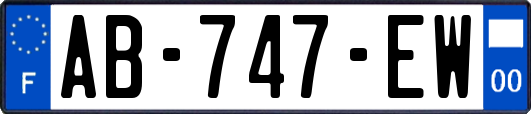 F
AB-747-EW
00